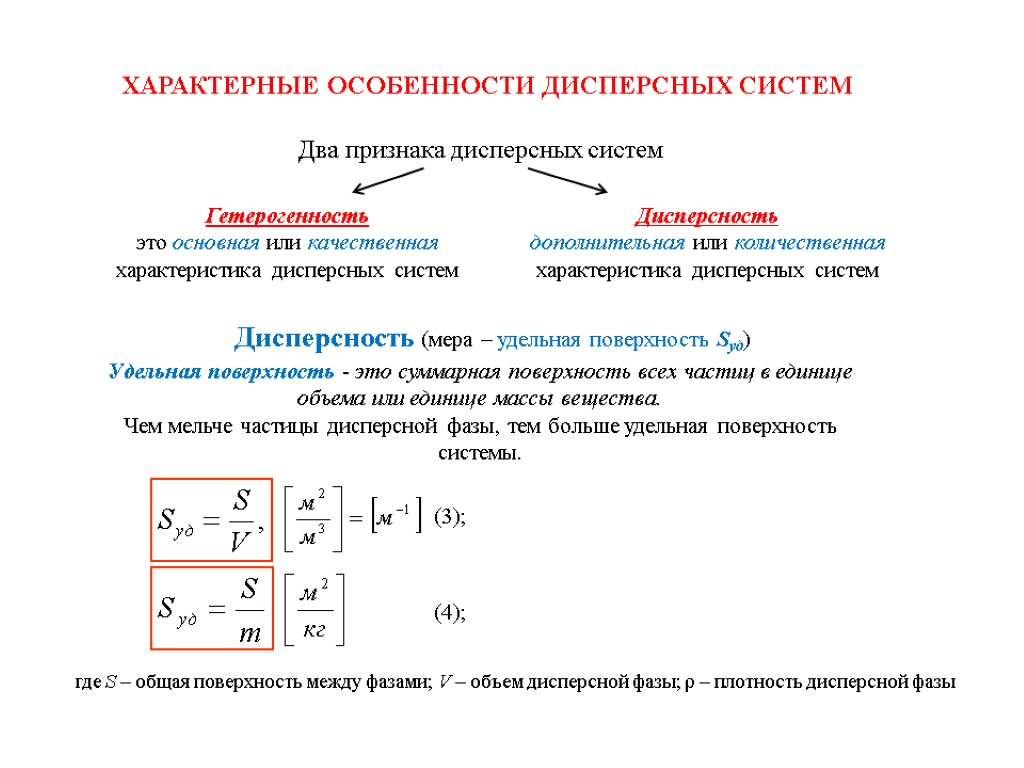 ХАРАКТЕРНЫЕ ОСОБЕННОСТИ ДИСПЕРСНЫХ СИСТЕМ

Два признака дисперсных систем

Гетерогенность
это основная или качественная характеристика дисперсных систем

Дисперсность
дополнительная или количественная характеристика дисперсных систем

Дисперсность (мера – удельная поверхность $S_{уд}$)

Удельная поверхность - это суммарная поверхность всех частиц в единице объема или единице массы вещества.
Чем мельче частицы дисперсной фазы, тем больше удельная поверхность системы.

$S_{уд} = \frac{S}{V}$, $\left[\frac{м^2}{м^3}\right] = \left[м^{-1}\right]$ (3);

$S_{уд} = \frac{S}{m}$ $\left[\frac{м^2}{кг}\right]$ (4);

где $S$ – общая поверхность между фазами; $V$ – объем дисперсной фазы; ρ – плотность дисперсной фазы